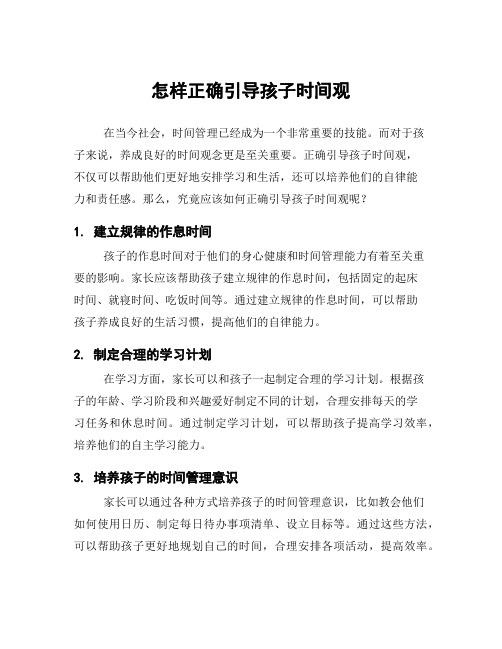 怎样正确引导孩子时间观

在当今社会，时间管理已经成为一个非常重要的技能。而对于孩子来说，养成良好的时间观念更是至关重要。正确引导孩子时间观，不仅可以帮助他们更好地安排学习和生活，还可以培养他们的自律能力和责任感。那么，究竟应该如何正确引导孩子时间观呢？

1. 建立规律的作息时间

孩子的作息时间对于他们的身心健康和时间管理能力有着至关重要的影响。家长应该帮助孩子建立规律的作息时间，包括固定的起床时间、就寝时间、吃饭时间等。通过建立规律的作息时间，可以帮助孩子养成良好的生活习惯，提高他们的自律能力。

2. 制定合理的学习计划

在学习方面，家长可以和孩子一起制定合理的学习计划。根据孩子的年龄、学习阶段和兴趣爱好制定不同的计划，合理安排每天的学习任务和休息时间。通过制定学习计划，可以帮助孩子提高学习效率，培养他们的自主学习能力。

3. 培养孩子的时间管理意识

家长可以通过各种方式培养孩子的时间管理意识，比如教会他们如何使用日历、制定每日待办事项清单、设立目标等。通过这些方法，可以帮助孩子更好地规划自己的时间，合理安排各项活动，提高效率。